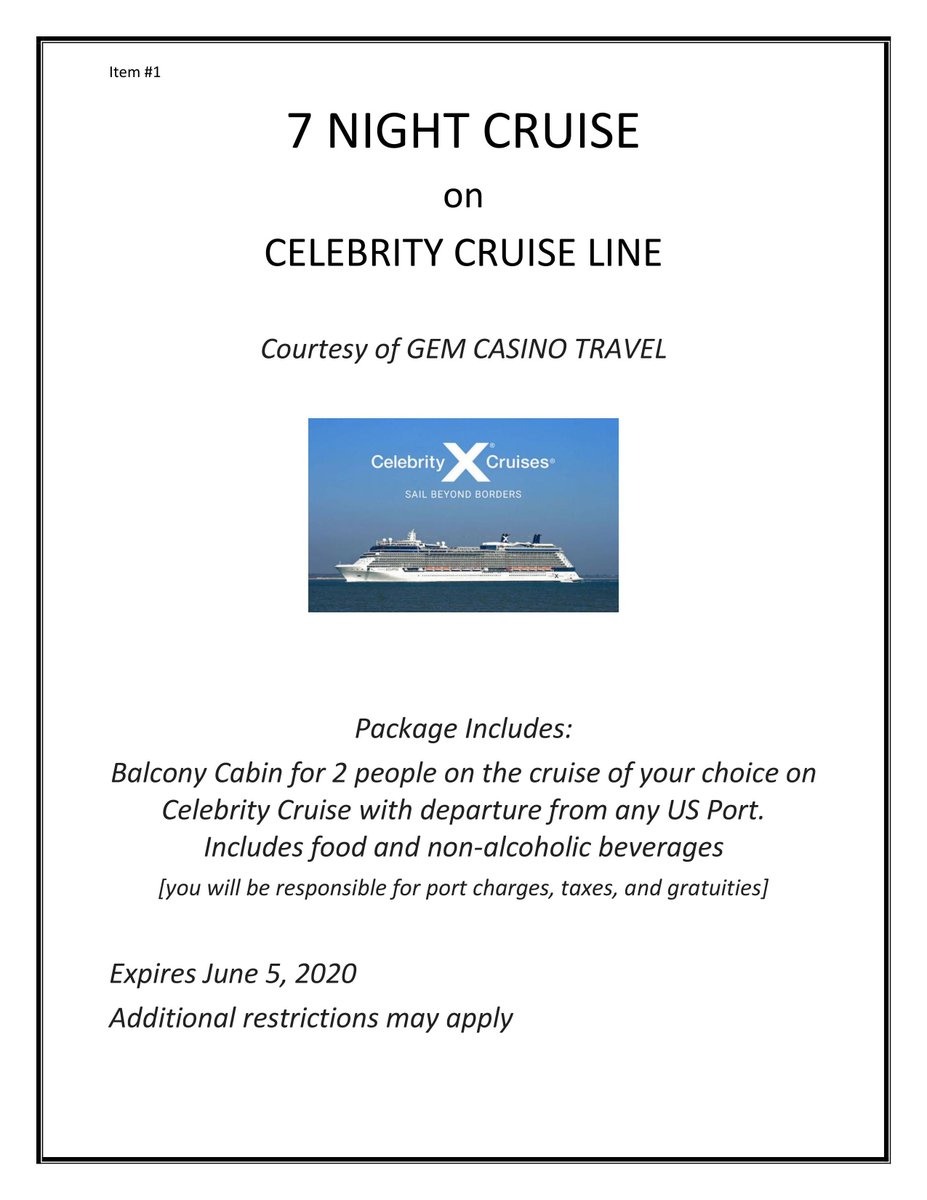 Item #1

7 NIGHT CRUISE

on

CELEBRITY CRUISE LINE

Courtesy of GEM CASINO TRAVEL

Celebrity X Cruises®
SAIL BEYOND BORDERS

Package Includes:
Balcony Cabin for 2 people on the cruise of your choice on Celebrity Cruise with departure from any US Port.
Includes food and non-alcoholic beverages
[you will be responsible for port charges, taxes, and gratuities]

Expires June 5, 2020
Additional restrictions may apply